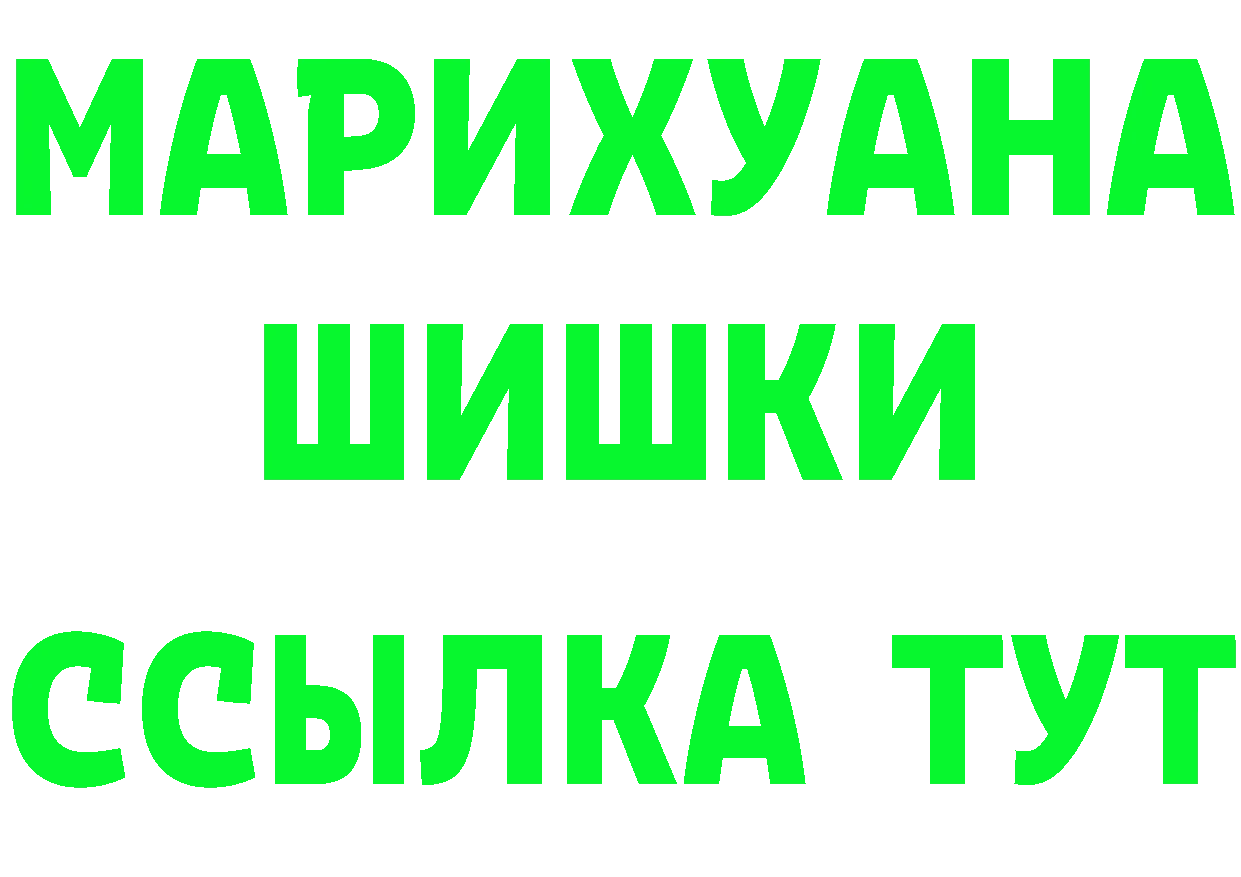 МАРИХУАНА
ШИШКИ
ССЫЛКА ТУТ